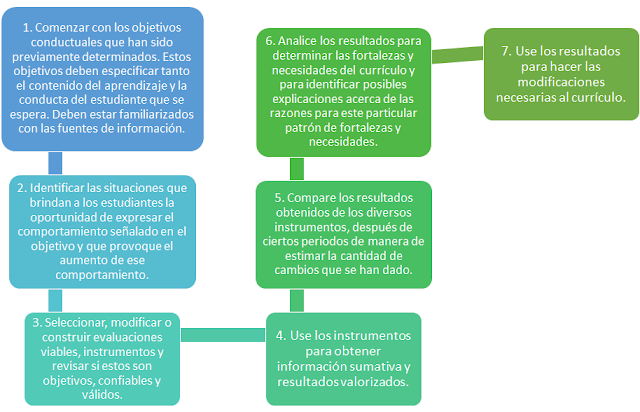 1. Comenzar con los objetivos conductuales que han sido previamente determinados. Estos objetivos deben especificar tanto el contenido del aprendizaje y la conducta del estudiante que se espera. Deben estar familiarizados con las fuentes de información.

2. Identificar las situaciones que brindan a los estudiantes la oportunidad de expresar el comportamiento señalado en el objetivo y que provoque el aumento de ese comportamiento.

3. Seleccionar, modificar o construir evaluaciones viables, instrumentos y revisar si estos son objetivos, confiables y válidos.

4. Use los instrumentos para obtener información sumativa y resultados valorizados.

5. Compare los resultados obtenidos de los diversos instrumentos, después de ciertos periodos de manera de estimar la cantidad de cambios que se han dado.

6. Analice los resultados para determinar las fortalezas y necesidades del currículo y para identificar posibles explicaciones acerca de las razones para este particular patrón de fortalezas y necesidades.

7. Use los resultados para hacer las modificaciones necesarias al currículo.